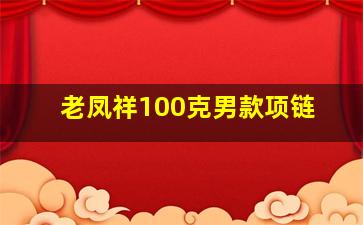 老凤祥100克男款项链